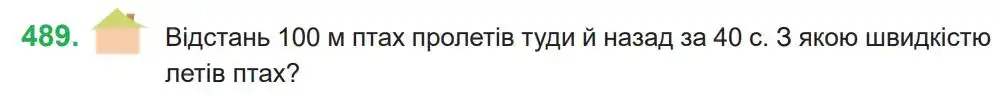 489. Відстань 100 м птах пролетів туди й назад за 40 с. З якою швидкістю летів птах?